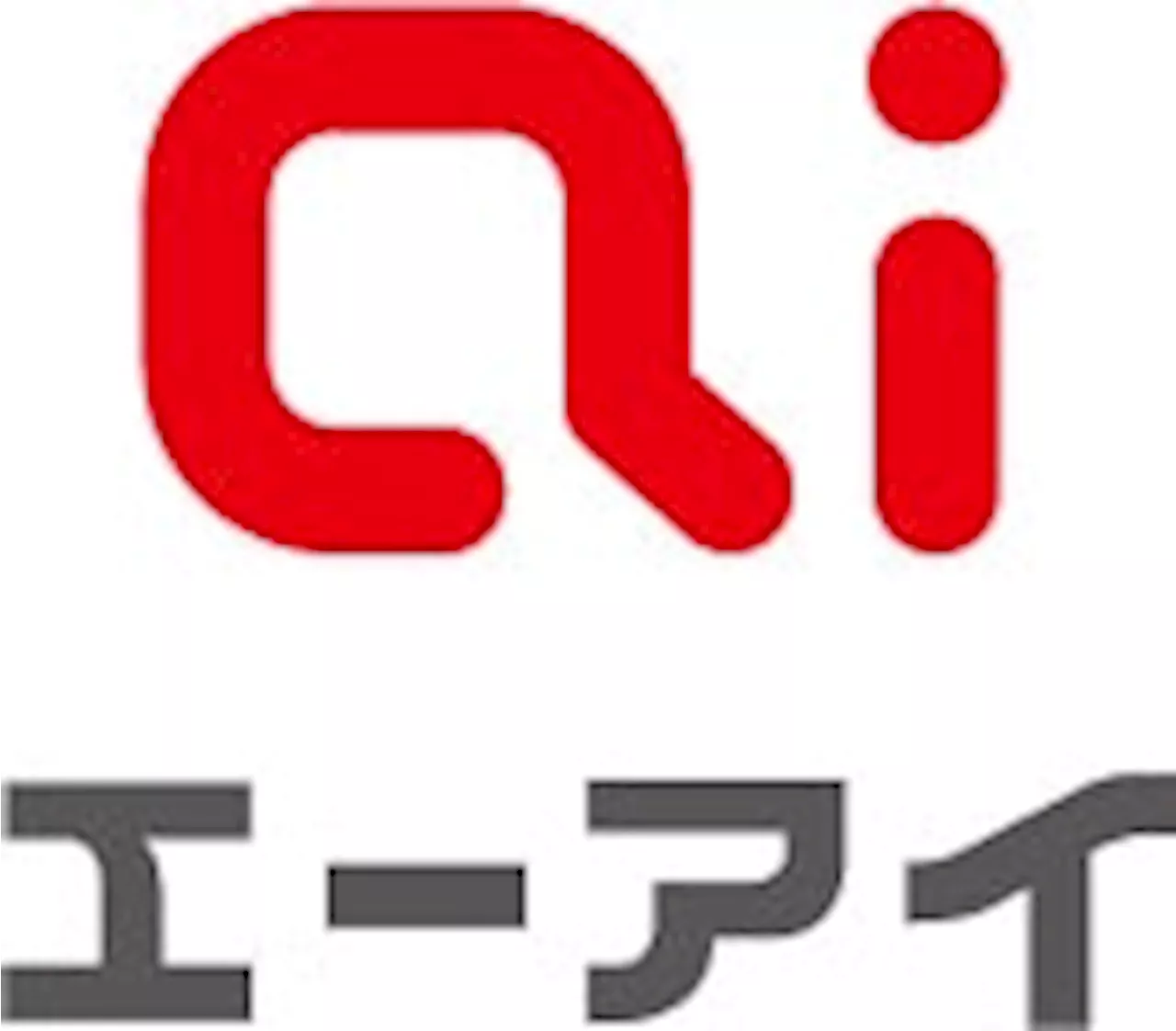 ai

エーアイ